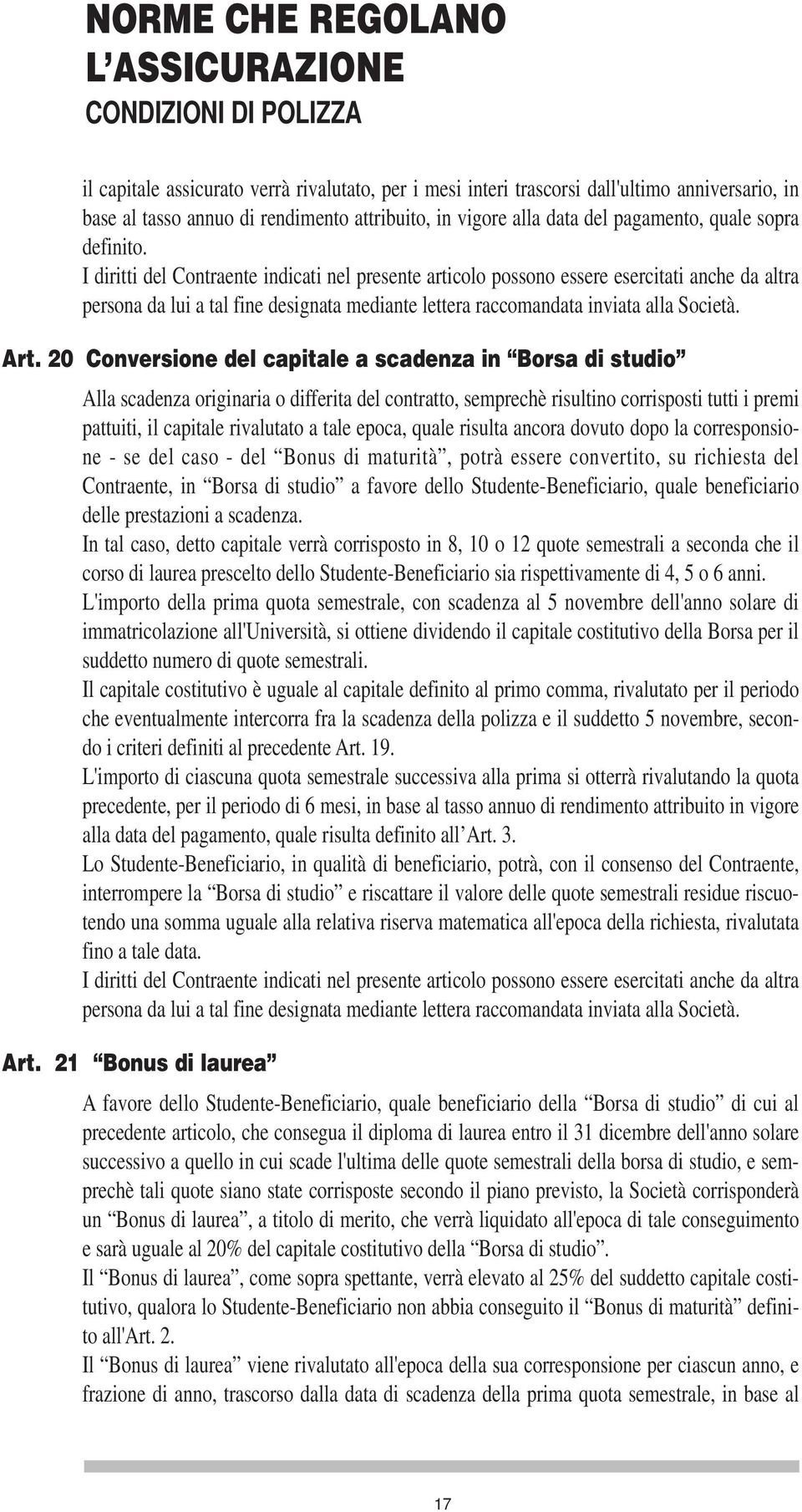 NORME CHE REGOLANO L'ASSICURAZIONE
CONDIZIONI DI POLIZZA

il capitale assicurato verrà rivalutato, per i mesi interi trascorsi dall'ultimo anniversario, in base al tasso annuo di rendimento attribuito, in vigore alla data del pagamento, quale sopra definito.
I diritti del Contraente indicati nel presente articolo possono essere esercitati anche da altra persona da lui a tal fine designata mediante lettera raccomandata inviata alla Società.

Art. 20 Conversione del capitale a scadenza in "Borsa di studio"

Alla scadenza originaria o differita del contratto, semprechè risultino corrisposti tutti i premi pattuiti, il capitale rivalutato a tale epoca, quale risulta ancora dovuto dopo la corresponsione - se del caso - del "Bonus di maturità", potrà essere convertito, su richiesta del Contraente, in "Borsa di studio" a favore dello Studente-Beneficiario, quale beneficiario delle prestazioni a scadenza.
In tal caso, detto capitale verrà corrisposto in 8, 10 o 12 quote semestrali a seconda che il corso di laurea prescelto dello Studente-Beneficiario sia rispettivamente di 4, 5 o 6 anni.
L'importo della prima quota semestrale, con scadenza al 5 novembre dell'anno solare di immatricolazione all'Università, si ottiene dividendo il capitale costitutivo della Borsa per il suddetto numero di quote semestrali.
Il capitale costitutivo è uguale al capitale definito al primo comma, rivalutato per il periodo che eventualmente intercorra fra la scadenza della polizza e il suddetto 5 novembre, secondo i criteri definiti al precedente Art. 19.
L'importo di ciascuna quota semestrale successiva alla prima si otterrà rivalutando la quota precedente, per il periodo di 6 mesi, in base al tasso annuo di rendimento attribuito in vigore alla data del pagamento, quale risulta definito all'Art. 3.
Lo Studente-Beneficiario, in qualità di beneficiario, potrà, con il consenso del Contraente, interrompere la "Borsa di studio" e riscattare il valore delle quote semestrali residue riscuotendo una somma uguale alla relativa riserva matematica all'epoca della richiesta, rivalutata fino a tale data.
I diritti del Contraente indicati nel presente articolo possono essere esercitati anche da altra persona da lui a tal fine designata mediante lettera raccomandata inviata alla Società.

Art. 21 "Bonus di laurea"

A favore dello Studente-Beneficiario, quale beneficiario della "Borsa di studio" di cui al precedente articolo, che consegua il diploma di laurea entro il 31 dicembre dell'anno solare successivo a quello in cui scade l'ultima delle quote semestrali della borsa di studio, e semprechè tali quote siano state corrisposte secondo il piano previsto, la Società corrisponderà un "Bonus di laurea", a titolo di merito, che verrà liquidato all'epoca di tale conseguimento e sarà uguale al 20% del capitale costitutivo della "Borsa di studio".
Il "Bonus di laurea", come sopra spettante, verrà elevato al 25% del suddetto capitale costitutivo, qualora lo Studente-Beneficiario non abbia conseguito il "Bonus di maturità" definito all'Art. 2.
Il "Bonus di laurea" viene rivalutato all'epoca della sua corresponsione per ciascun anno, e frazione di anno, trascorso dalla data di scadenza della prima quota semestrale, in base al

17